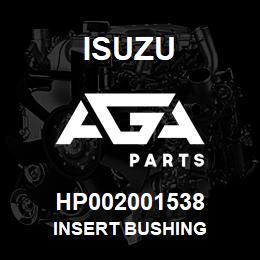 ISUZU

AGA

PARTS

HP002001538
INSERT BUSHING